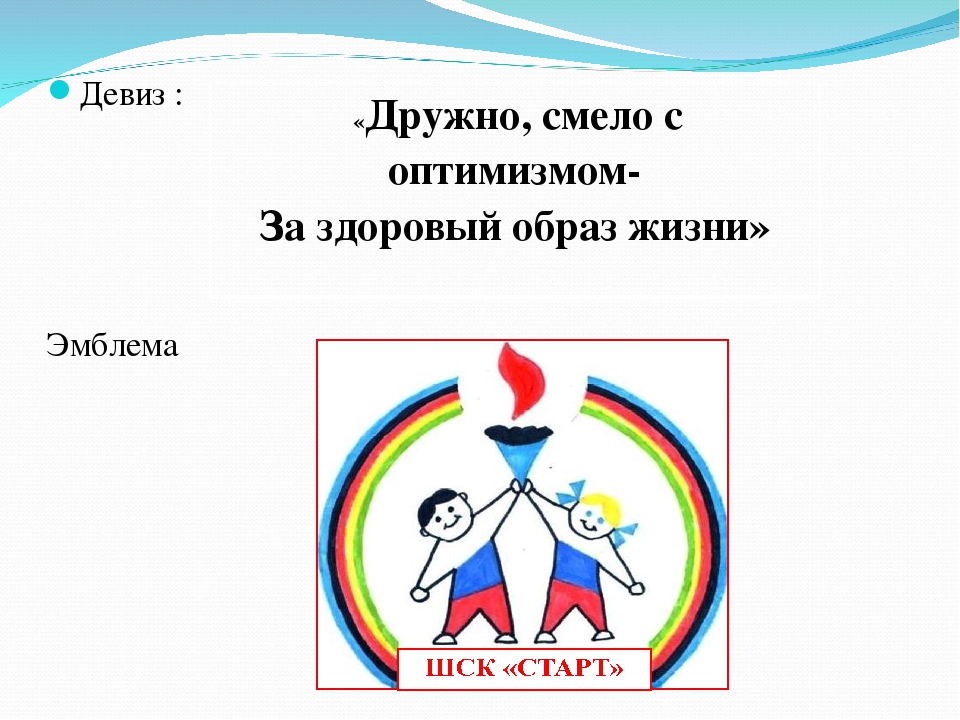 Девиз :

«Дружно, смело с оптимизмом-
За здоровый образ жизни»

Эмблема

ШСК «СТАРТ»